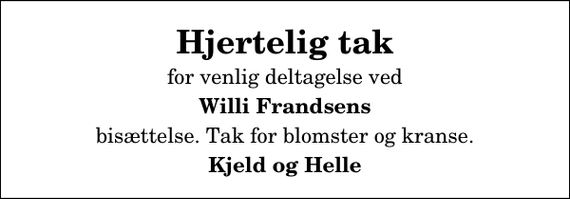 Hjertelig tak

for venlig deltagelse ved

Willi Frandsens

bisættelse. Tak for blomster og kranse.

Kjeld og Helle